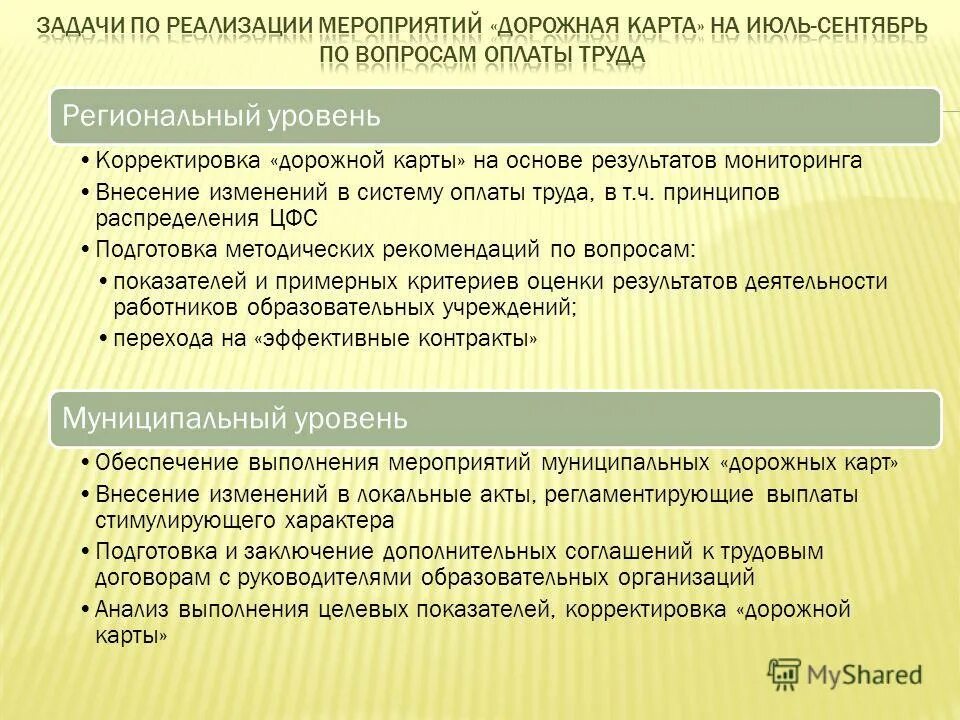 ЗАДАЧИ ПО РЕАЛИЗАЦИИ МЕРОПРИЯТИЙ «ДОРОЖНАЯ КАРТА» НА ИЮЛЬ-СЕНТЯБРЬ ПО ВОПРОСАМ ОПЛАТЫ ТРУДА

Региональный уровень

• Корректировка «дорожной карты» на основе результатов мониторинга
• Внесение изменений в систему оплаты труда, в т.ч. принципов распределения ЦФС
• Подготовка методических рекомендаций по вопросам:
• показателей и примерных критериев оценки результатов деятельности работников образовательных учреждений;
• перехода на «эффективные контракты»

Муниципальный уровень

• Обеспечение выполнения мероприятий муниципальных «дорожных карт»
• Внесение изменений в локальные акты, регламентирующие выплаты стимулирующего характера
• Подготовка и заключение дополнительных соглашений к трудовым договорам с руководителями образовательных организаций
• Анализ выполнения целевых показателей, корректировка «дорожной карты»

MyShared